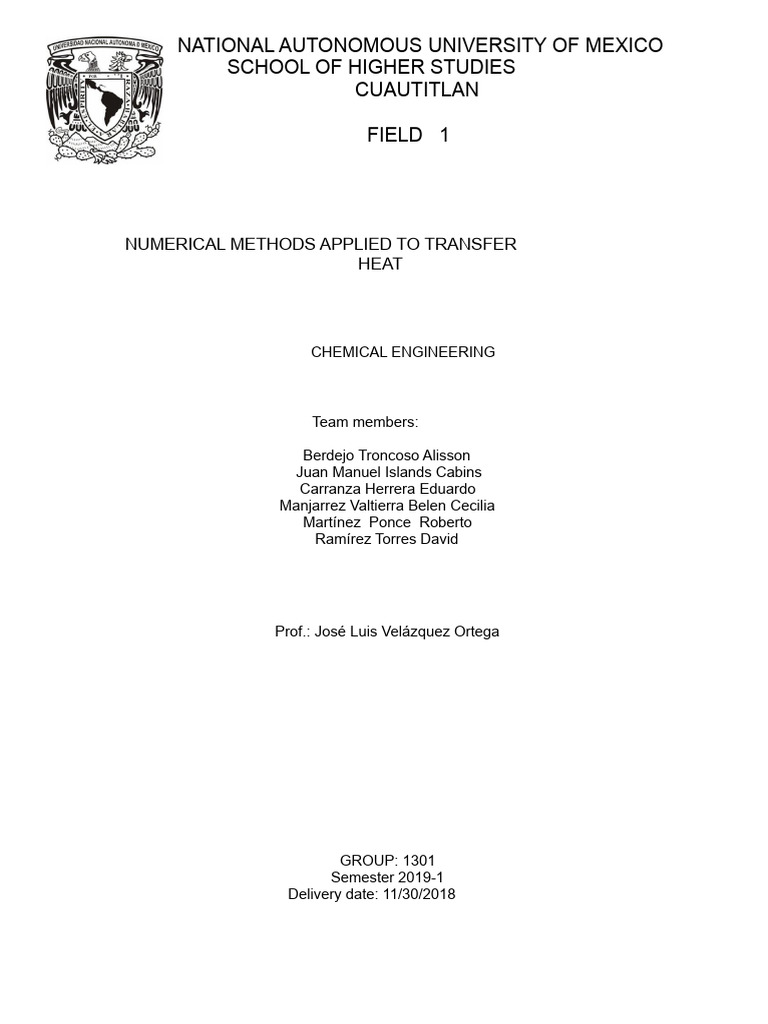 UNIVERSIDAD NACIONAL AUTONOMA DE MEXICO

NATIONAL AUTONOMOUS UNIVERSITY OF MEXICO
SCHOOL OF HIGHER STUDIES
CUAUTITLAN

FIELD 1

NUMERICAL METHODS APPLIED TO TRANSFER HEAT

CHEMICAL ENGINEERING

Team members:

Berdejo Troncoso Alisson
Juan Manuel Islands Cabins
Carranza Herrera Eduardo
Manjarrez Valtierra Belen Cecilia
Martínez Ponce Roberto
Ramírez Torres David

Prof.: José Luis Velázquez Ortega

GROUP: 1301
Semester 2019-1
Delivery date: 11/30/2018